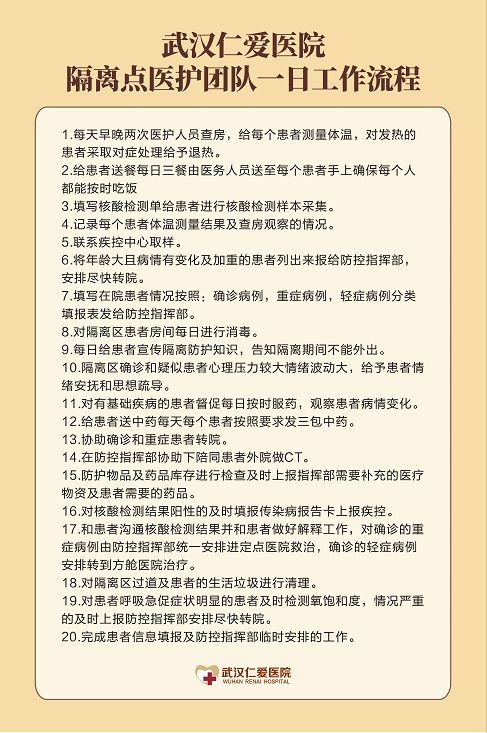 武汉仁爱医院
隔离点医护团队一日工作流程

1.每天早晚两次医护人员查房，给每个患者测量体温，对发热的患者采取对症处理给予退热。
2.给患者送餐每日三餐由医务人员送至每个患者手上确保每个人都能按时吃饭
3.填写核酸检测单给患者进行核酸检测样本采集。
4.记录每个患者体温测量结果及查房观察的情况。
5.联系疾控中心取样。
6.将年龄大且病情有变化及加重的患者列出来报给防控指挥部，安排尽快转院。
7.填写在院患者情况按照：确诊病例，重症病例，轻症病例分类填报表发给防控指挥部。
8.对隔离区患者房间每日进行消毒。
9.每日给患者宣传隔离防护知识，告知隔离期间不能外出。
10.隔离区确诊和疑似患者心理压力较大情绪波动大，给予患者情绪安抚和思想疏导。
11.对有基础疾病的患者督促每日按时服药，观察患者病情变化。
12.给患者送中药每天每个患者按照要求发三包中药。
13.协助确诊和重症患者转院。
14.在防控指挥部协助下陪同患者外院做CT。
15.防护物品及药品库存进行检查及时上报指挥部需要补充的医疗物资及患者需要的药品。
16.对核酸检测结果阳性的及时填报传染病报告卡上报疾控。
17.和患者沟通核酸检测结果并和患者做好解释工作，对确诊的重症病例由防控指挥部统一安排进定点医院救治，确诊的轻症病例安排转到方舱医院治疗。
18.对隔离区过道及患者的生活垃圾进行清理。
19.对患者呼吸急促症状明显的患者及时检测氧饱和度，情况严重的及时上报防控指挥部安排尽快转院。
20.完成患者信息填报及防控指挥部临时安排的工作。

武汉仁爱医院
WUHAN RENAI HOSPITAL